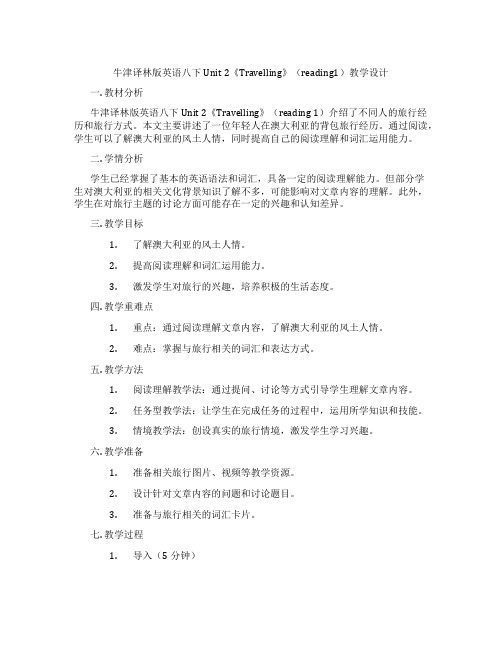 牛津译林版英语八下 Unit 2《Travelling》（reading1）教学设计

一. 教材分析

牛津译林版英语八下 Unit 2《Travelling》（reading 1）介绍了不同人的旅行经历和旅行方式。本文主要讲述了一位年轻人在澳大利亚的背包旅行经历。通过阅读，学生可以了解澳大利亚的风土人情，同时提高自己的阅读理解和词汇运用能力。

二. 学情分析

学生已经掌握了基本的英语语法和词汇，具备一定的阅读理解能力。但部分学生对澳大利亚的相关文化背景知识了解不多，可能影响对文章内容的理解。此外，学生在对旅行主题的讨论方面可能存在一定的兴趣和认知差异。

三. 教学目标

1. 了解澳大利亚的风土人情。

2. 提高阅读理解和词汇运用能力。

3. 激发学生对旅行的兴趣，培养积极的生活态度。

四. 教学重难点

1. 重点：通过阅读理解文章内容，了解澳大利亚的风土人情。

2. 难点：掌握与旅行相关的词汇和表达方式。

五. 教学方法

1. 阅读理解教学法：通过提问、讨论等方式引导学生理解文章内容。

2. 任务型教学法：让学生在完成任务的过程中，运用所学知识和技能。

3. 情境教学法：创设真实的旅行情境，激发学生学习兴趣。

六. 教学准备

1. 准备相关旅行图片、视频等教学资源。

2. 设计针对文章内容的问题和讨论题目。

3. 准备与旅行相关的词汇卡片。

七. 教学过程

1. 导入（5 分钟）